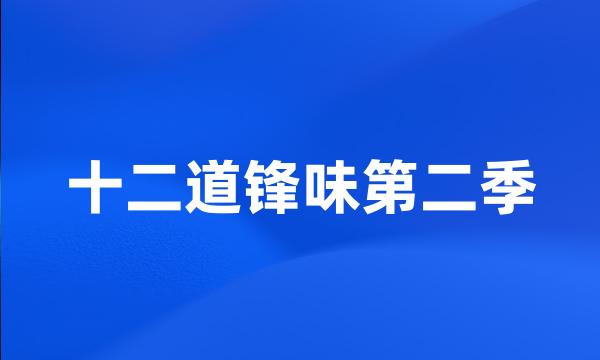 十二道锋味第二季